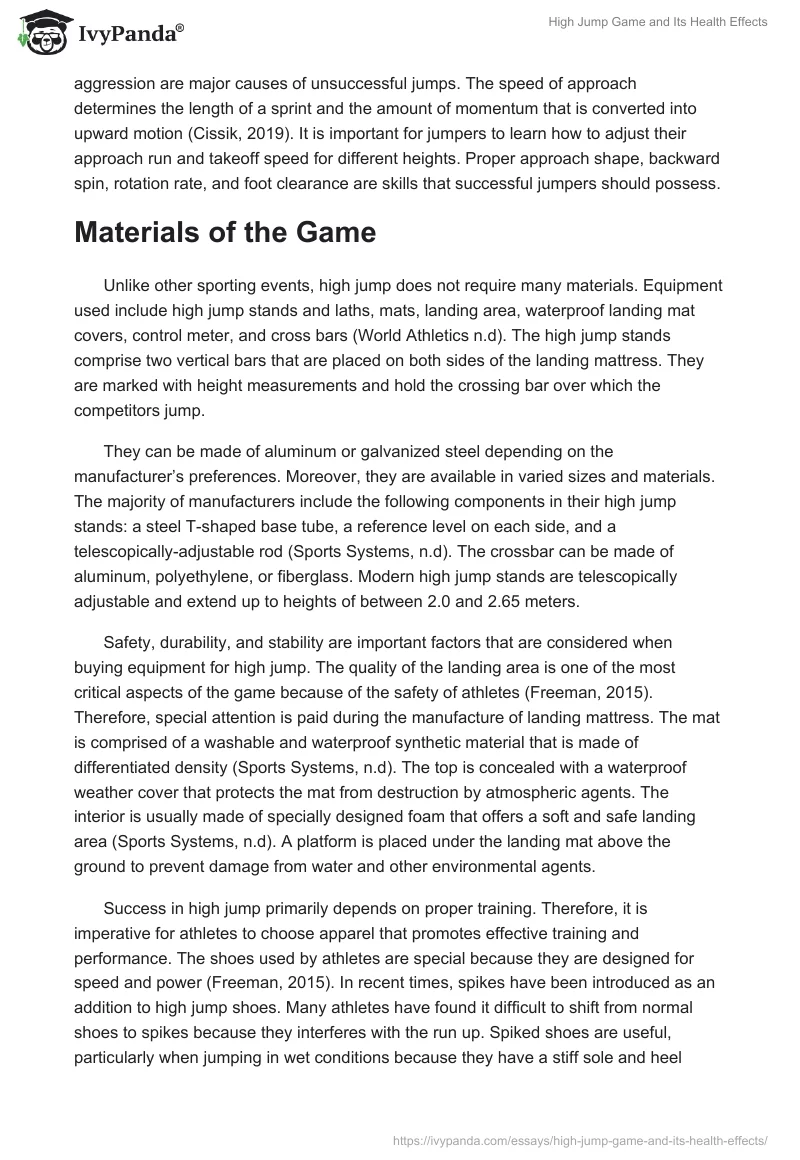 IvyPanda®

High Jump Game and Its Health Effects

aggression are major causes of unsuccessful jumps. The speed of approach determines the length of a sprint and the amount of momentum that is converted into upward motion (Cissik, 2019). It is important for jumpers to learn how to adjust their approach run and takeoff speed for different heights. Proper approach shape, backward spin, rotation rate, and foot clearance are skills that successful jumpers should possess.

Materials of the Game

Unlike other sporting events, high jump does not require many materials. Equipment used include high jump stands and laths, mats, landing area, waterproof landing mat covers, control meter, and cross bars (World Athletics n.d). The high jump stands comprise two vertical bars that are placed on both sides of the landing mattress. They are marked with height measurements and hold the crossing bar over which the competitors jump.

They can be made of aluminum or galvanized steel depending on the manufacturer's preferences. Moreover, they are available in varied sizes and materials. The majority of manufacturers include the following components in their high jump stands: a steel T-shaped base tube, a reference level on each side, and a telescopically-adjustable rod (Sports Systems, n.d). The crossbar can be made of aluminum, polyethylene, or fiberglass. Modern high jump stands are telescopically adjustable and extend up to heights of between 2.0 and 2.65 meters.

Safety, durability, and stability are important factors that are considered when buying equipment for high jump. The quality of the landing area is one of the most critical aspects of the game because of the safety of athletes (Freeman, 2015). Therefore, special attention is paid during the manufacture of landing mattress. The mat is comprised of a washable and waterproof synthetic material that is made of differentiated density (Sports Systems, n.d). The top is concealed with a waterproof weather cover that protects the mat from destruction by atmospheric agents. The interior is usually made of specially designed foam that offers a soft and safe landing area (Sports Systems, n.d). A platform is placed under the landing mat above the ground to prevent damage from water and other environmental agents.

Success in high jump primarily depends on proper training. Therefore, it is imperative for athletes to choose apparel that promotes effective training and performance. The shoes used by athletes are special because they are designed for speed and power (Freeman, 2015). In recent times, spikes have been introduced as an addition to high jump shoes. Many athletes have found it difficult to shift from normal shoes to spikes because they interferes with the run up. Spiked shoes are useful, particularly when jumping in wet conditions because they have a stiff sole and heel

https://ivypanda.com/essays/high-jump-game-and-its-health-effects/